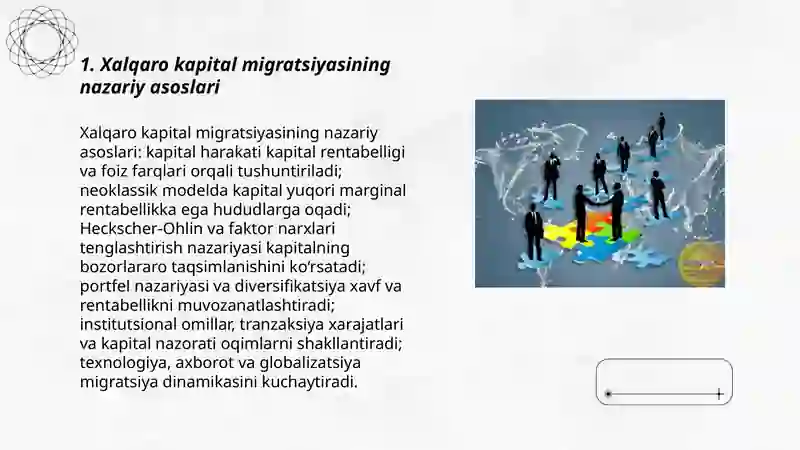 1. Xalqaro kapital migratsiyasining nazariy asoslari

Xalqaro kapital migratsiyasining nazariy asoslari: kapital harakati kapital rentabelligi va foiz farqlari orqali tushuntiriladi; neoklassik modelda kapital yuqori marginal rentabellikka ega hududlarga oqadi; Heckscher-Ohlin va faktor narxlari tenglashtirish nazariyasi kapitalning bozorlararo taqsimlanishini koʻrsatadi; portfel nazariyasi va diversifikatsiya xavf va rentabellikni muvozanatlashtiradi; institutsional omillar, tranzaksiya xarajatlari va kapital nazorati oqimlarni shakllantiradi; texnologiya, axborot va globalizatsiya migratsiya dinamikasini kuchaytiradi.